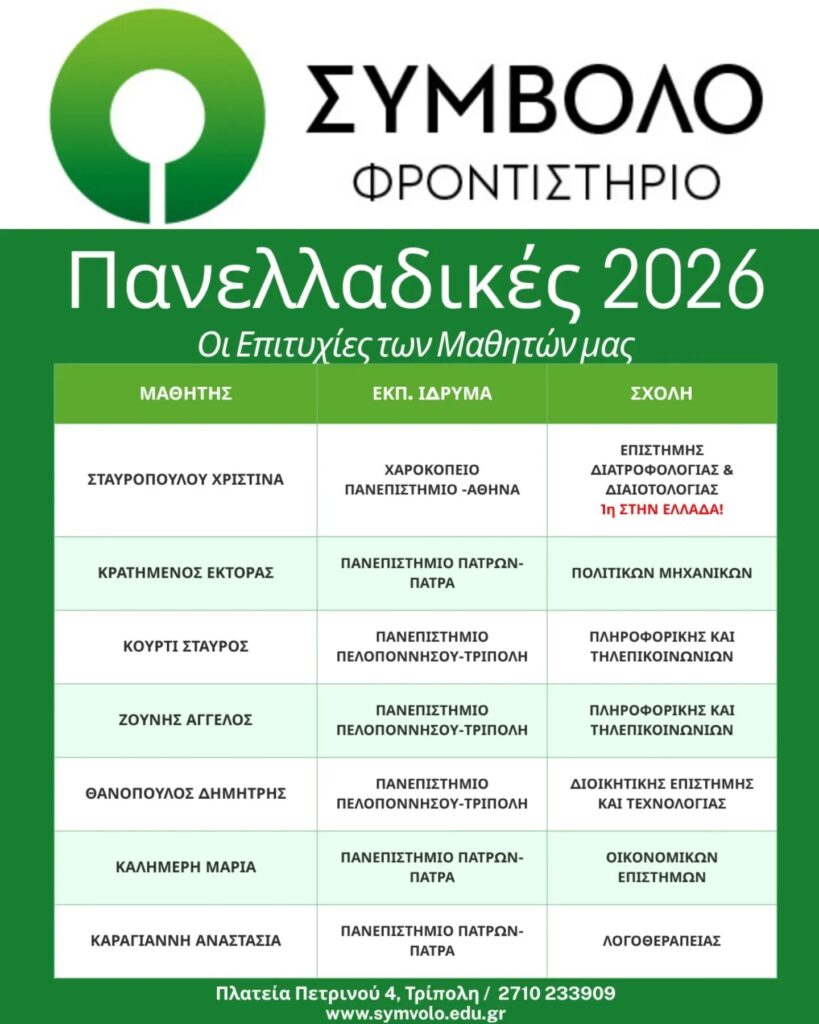 ΣΥΜΒΟΛΟ
ΦΡΟΝΤΙΣΤΗΡΙΟ

Πανελλαδικές 2026
Οι Επιτυχίες των Μαθητών μας

| ΜΑΘΗΤΗΣ | ΕΚΠ. ΙΔΡΥΜΑ | ΣΧΟΛΗ |
|---|---|---|
| ΣΤΑΥΡΟΠΟΥΛΟΥ ΧΡΙΣΤΙΝΑ | ΧΑΡΟΚΟΠΕΙΟ ΠΑΝΕΠΙΣΤΗΜΙΟ -ΑΘΗΝΑ | ΕΠΙΣΤΗΜΗΣ ΔΙΑΤΡΟΦΟΛΟΓΙΑΣ & ΔΙΑΙΟΤΟΛΟΓΙΑΣ 1η ΣΤΗΝ ΕΛΛΑΔΑ! |
| ΚΡΑΤΗΜΕΝΟΣ ΕΚΤΟΡΑΣ | ΠΑΝΕΠΙΣΤΗΜΙΟ ΠΑΤΡΩΝ-ΠΑΤΡΑ | ΠΟΛΙΤΙΚΩΝ ΜΗΧΑΝΙΚΩΝ |
| ΚΟΥΡΤΙ ΣΤΑΥΡΟΣ | ΠΑΝΕΠΙΣΤΗΜΙΟ ΠΕΛΟΠΟΝΝΗΣΟΥ-ΤΡΙΠΟΛΗ | ΠΛΗΡΟΦΟΡΙΚΗΣ ΚΑΙ ΤΗΛΕΠΙΚΟΙΝΩΝΙΩΝ |
| ΖΟΥΝΗΣ ΑΓΓΕΛΟΣ | ΠΑΝΕΠΙΣΤΗΜΙΟ ΠΕΛΟΠΟΝΝΗΣΟΥ-ΤΡΙΠΟΛΗ | ΠΛΗΡΟΦΟΡΙΚΗΣ ΚΑΙ ΤΗΛΕΠΙΚΟΙΝΩΝΙΩΝ |
| ΘΑΝΟΠΟΥΛΟΣ ΔΗΜΗΤΡΗΣ | ΠΑΝΕΠΙΣΤΗΜΙΟ ΠΕΛΟΠΟΝΝΗΣΟΥ-ΤΡΙΠΟΛΗ | ΔΙΟΙΚΗΤΙΚΗΣ ΕΠΙΣΤΗΜΗΣ ΚΑΙ ΤΕΧΝΟΛΟΓΙΑΣ |
| ΚΑΛΗΜΕΡΗ ΜΑΡΙΑ | ΠΑΝΕΠΙΣΤΗΜΙΟ ΠΑΤΡΩΝ-ΠΑΤΡΑ | ΟΙΚΟΝΟΜΙΚΩΝ ΕΠΙΣΤΗΜΩΝ |
| ΚΑΡΑΓΙΑΝΝΗ ΑΝΑΣΤΑΣΙΑ | ΠΑΝΕΠΙΣΤΗΜΙΟ ΠΑΤΡΩΝ-ΠΑΤΡΑ | ΛΟΓΟΘΕΡΑΠΕΙΑΣ |

Πλατεία Πετρινού 4, Τρίπολη / 2710 233909
www.symvolo.edu.gr